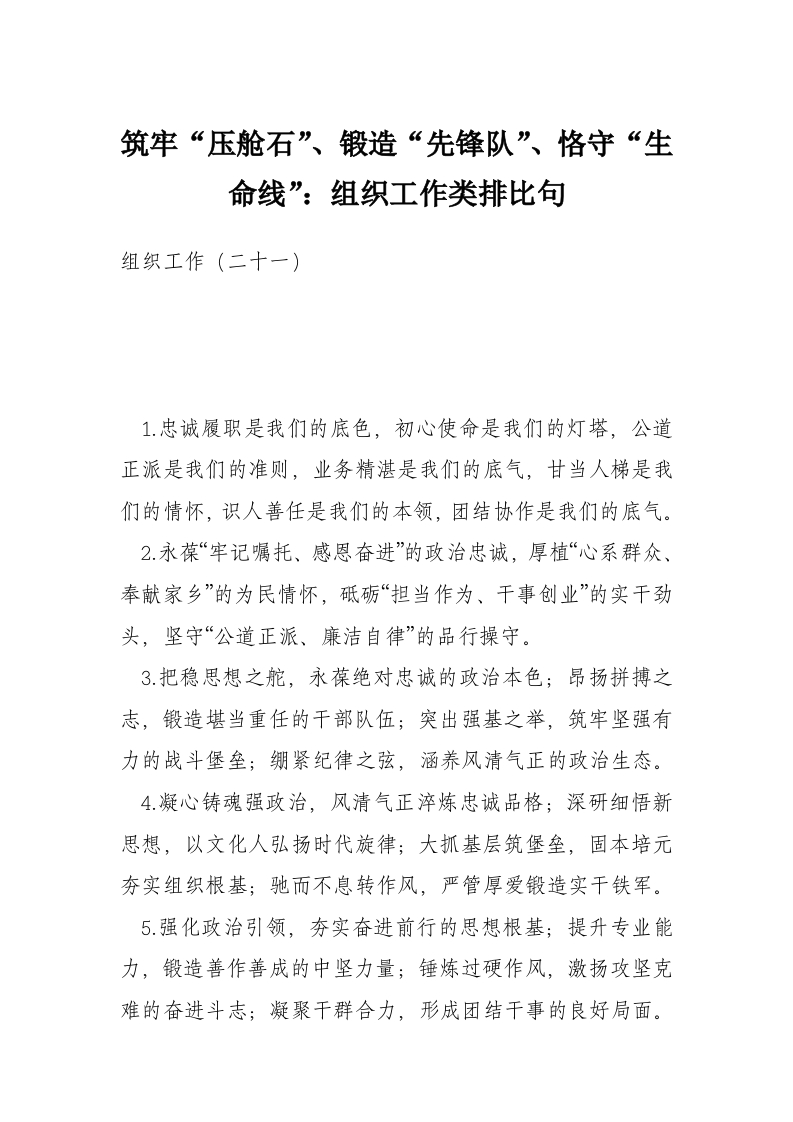 筑牢“压舱石”、锻造“先锋队”、恪守“生命线”：组织工作类排比句

组织工作（二十一）

1.忠诚履职是我们的底色，初心使命是我们的灯塔，公道正派是我们的准则，业务精湛是我们的底气，甘当人梯是我们的情怀，识人善任是我们的本领，团结协作是我们的底气。

2.永葆“牢记嘱托、感恩奋进”的政治忠诚，厚植“心系群众、奉献家乡”的为民情怀，砥砺“担当作为、干事创业”的实干劲头，坚守“公道正派、廉洁自律”的品行操守。

3.把稳思想之舵，永葆绝对忠诚的政治本色；昂扬拼搏之志，锻造堪当重任的干部队伍；突出强基之举，筑牢坚强有力的战斗堡垒；绷紧纪律之弦，涵养风清气正的政治生态。

4.凝心铸魂强政治，风清气正淬炼忠诚品格；深研细悟新思想，以文化人弘扬时代旋律；大抓基层筑堡垒，固本培元夯实组织根基；驰而不息转作风，严管厚爱锻造实干铁军。

5.强化政治引领，夯实奋进前行的思想根基；提升专业能力，锻造善作善成的中坚力量；锤炼过硬作风，激扬攻坚克难的奋进斗志；凝聚干群合力，形成团结干事的良好局面。